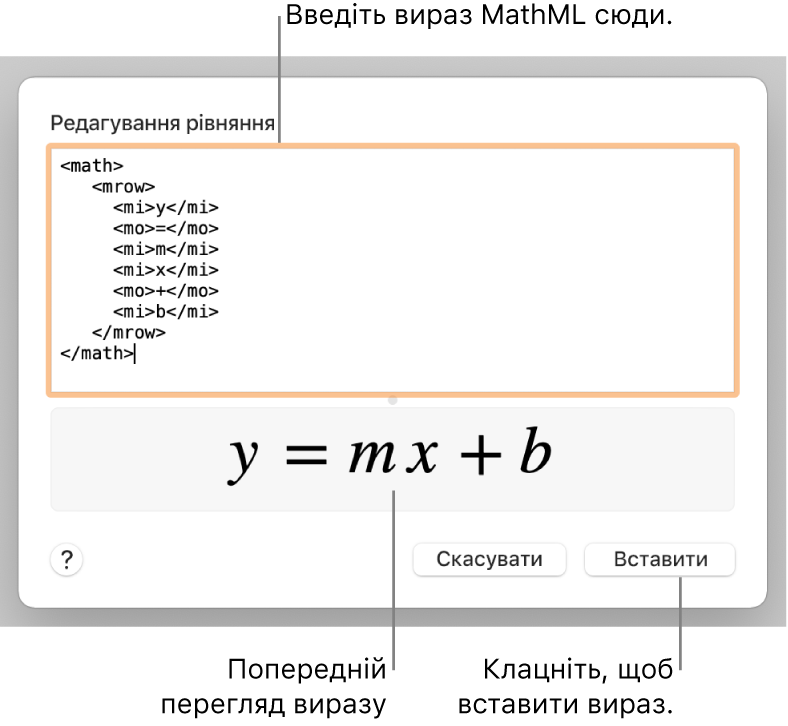 Введіть вираз MathML сюди.

Редагування рівняння

<math>
<mrow>
<mi>y</mi>
<mo>=</mo>
<mi>m</mi>
<mi>x</mi>
<mo>+</mo>
<mi>b</mi>
</mrow>
</math>

$y = mx + b$

?

Скасувати

Вставити

Попередній перегляд виразу

Клацніть, щоб вставити вираз.